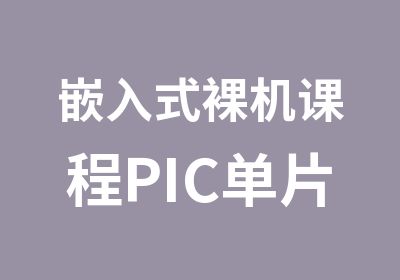 嵌入式裸机课程PIC单片